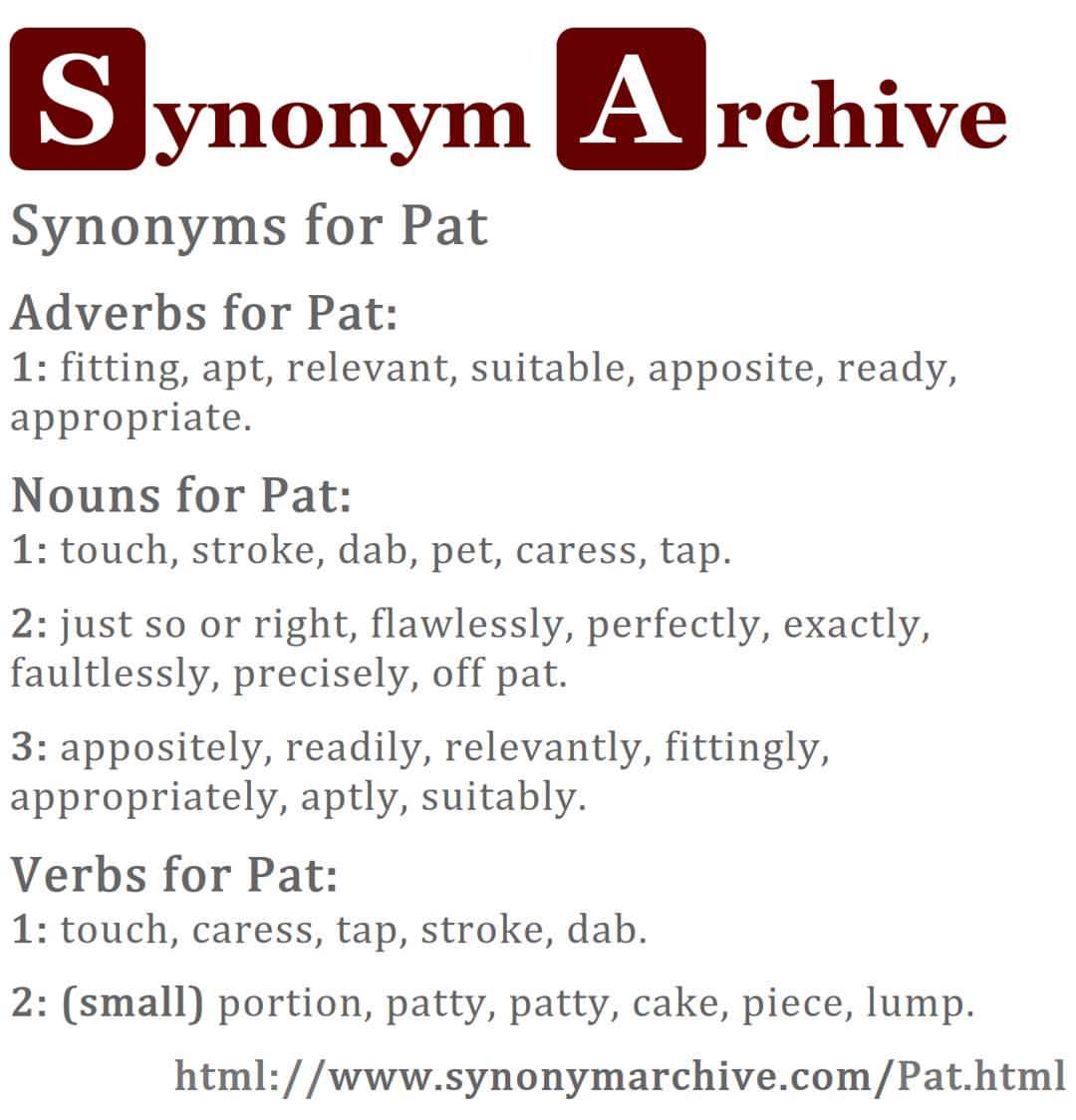 Synonym Archive

Synonyms for Pat

Adverbs for Pat:
1: fitting, apt, relevant, suitable, apposite, ready, appropriate.

Nouns for Pat:
1: touch, stroke, dab, pet, caress, tap.

2: just so or right, flawlessly, perfectly, exactly, faultlessly, precisely, off pat.

3: appositely, readily, relevantly, fittingly, appropriately, aptly, suitably.

Verbs for Pat:
1: touch, caress, tap, stroke, dab.

2: (small) portion, patty, patty, cake, piece, lump.

html://www.synonymarchive.com/Pat.html